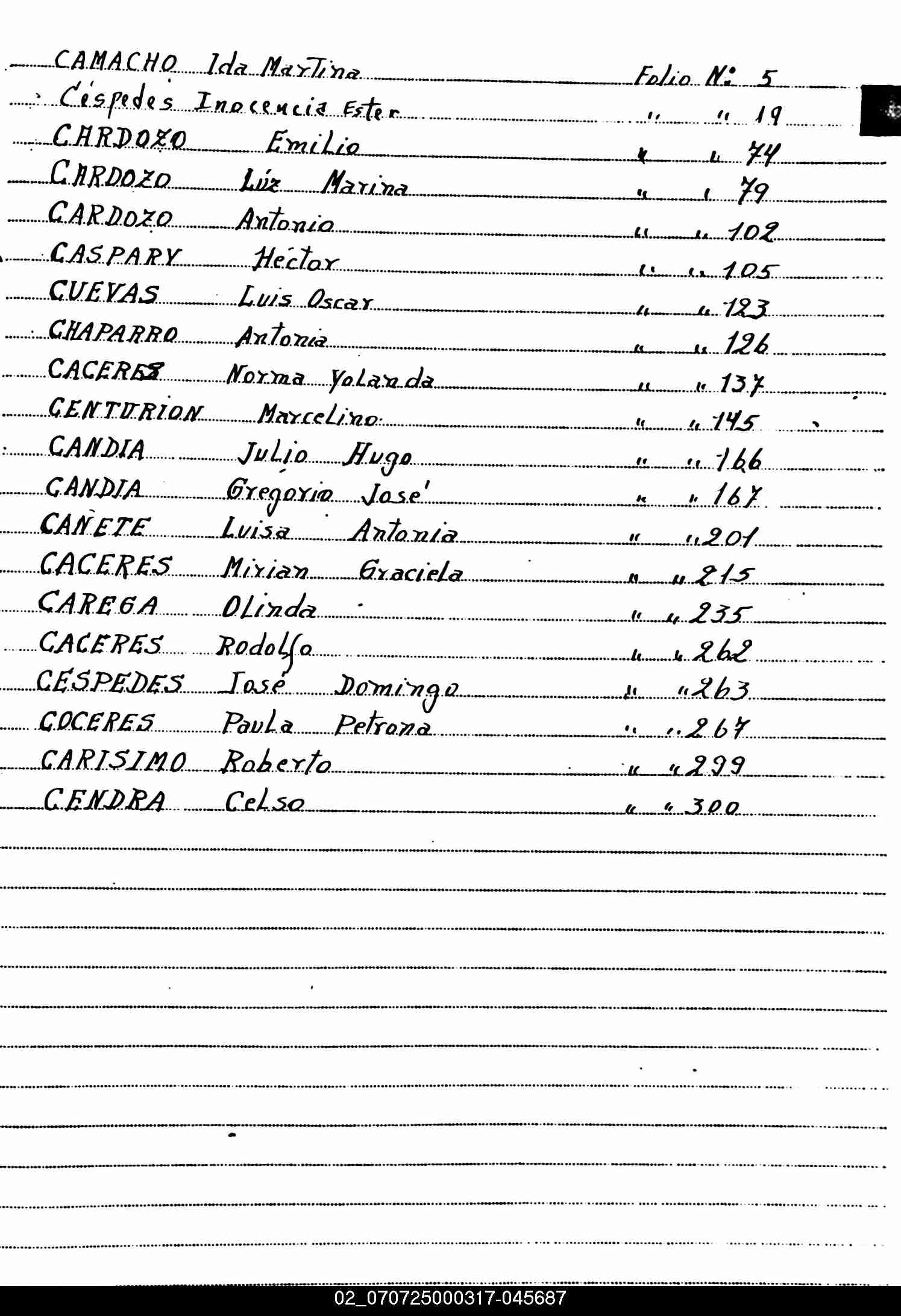 CAMACHO Ida Martina Folio N: 5
Céspedes Inocencia Ester " " 19
CARDOZO Emilio " " 74
CARDOZO Lúz Marina " " 79
CARDOZO Antonio " " 102
CASPARY Héctor " " 105
CUEVAS Luis Oscar " " 123
CHAPARRO Antonia " " 126
CACERES Norma Yolanda " " 137
CENTURION Marcelino " " 145
CANDIA Julio Hugo " " 166
CANDIA Gregorio José " " 167
CAÑETE Luisa Antonia " " 201
CACERES Mirian Graciela " " 215
CAREGA Olinda " " 235
CACERES Rodolfo " " 262
CESPEDES José Domingo " " 263
COCERES Paula Petrona " " 267
CARISIMO Roberto " " 299
CENDRA Celso " " 300

02_070725000317-045687